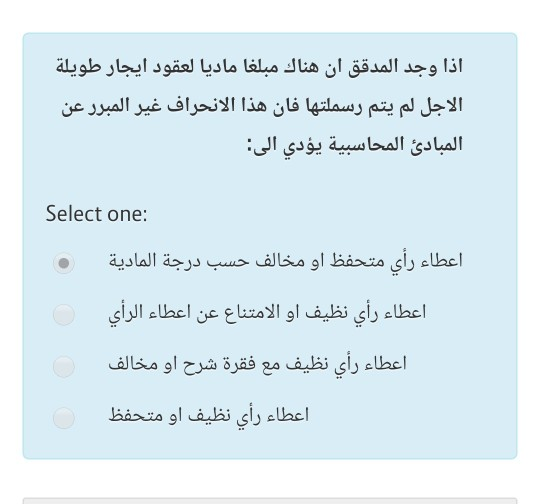 اذا وجد المدقق ان هناك مبلغا ماديا لعقود ايجار طويلة الاجل لم يتم رسملتها فان هذا الانحراف غير المبرر عن المبادئ المحاسبية يؤدي الى:

Select one:

اعطاء رأي متحفظ او مخالف حسب درجة المادية

اعطاء رأي نظيف او الامتناع عن اعطاء الرأي

اعطاء رأي نظيف مع فقرة شرح او مخالف

اعطاء رأي نظيف او متحفظ